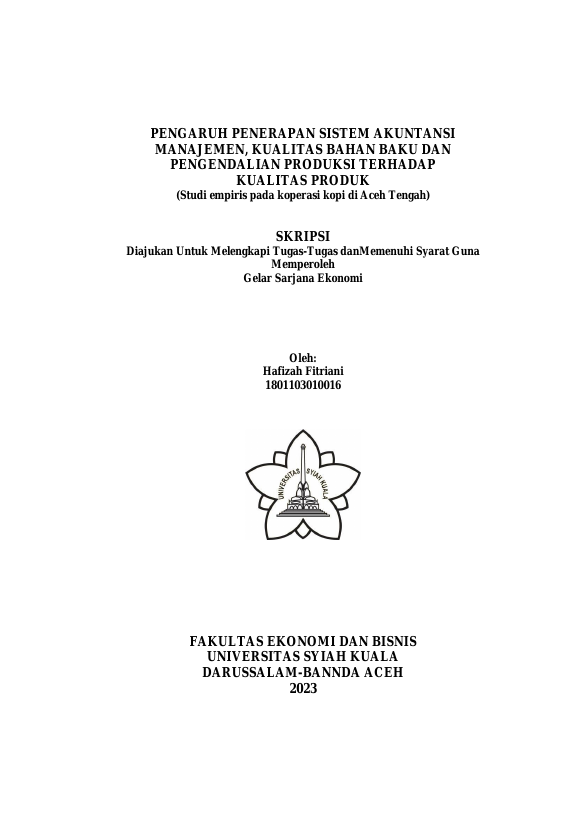 PENGARUH PENERAPAN SISTEM AKUNTANSI MANAJEMEN, KUALITAS BAHAN BAKU DAN PENGENDALIAN PRODUKSI TERHADAP KUALITAS PRODUK
(Studi empiris pada koperasi kopi di Aceh Tengah)

SKRIPSI
Diajukan Untuk Melengkapi Tugas-Tugas danMemenuhi Syarat Guna Memperoleh
Gelar Sarjana Ekonomi

Oleh:
Hafizah Fitriani
1801103010016

UNIVERSITAS SYIAH KUALA

FAKULTAS EKONOMI DAN BISNIS
UNIVERSITAS SYIAH KUALA
DARUSSALAM-BANNDA ACEH
2023